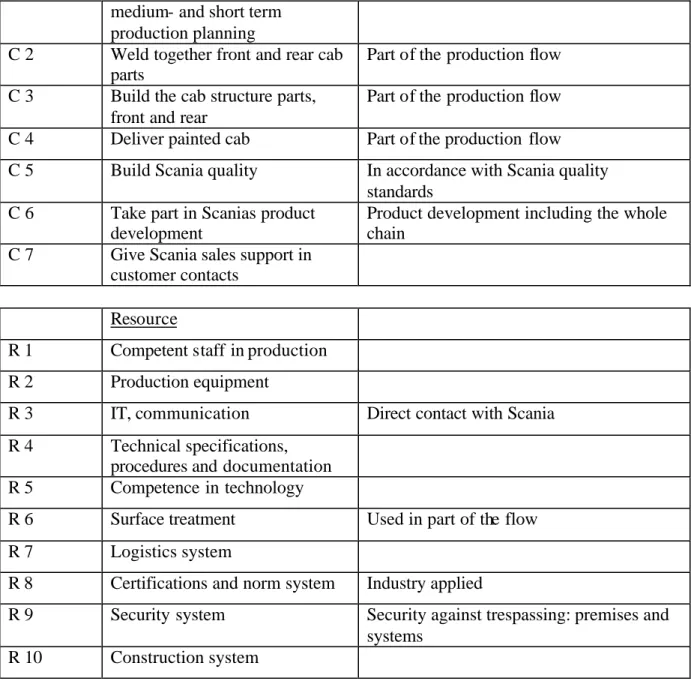 |  | medium- and short term production planning |  |
|---|---|---|
| C 2 | Weld together front and rear cab parts | Part of the production flow |
| C 3 | Build the cab structure parts, front and rear | Part of the production flow |
| C 4 | Deliver painted cab | Part of the production flow |
| C 5 | Build Scania quality | In accordance with Scania quality standards |
| C 6 | Take part in Scanias product development | Product development including the whole chain |
| C 7 | Give Scania sales support in customer contacts |  |

|  | Resource |  |
|---|---|---|
| R 1 | Competent staff in production |  |
| R 2 | Production equipment |  |
| R 3 | IT, communication | Direct contact with Scania |
| R 4 | Technical specifications, procedures and documentation |  |
| R 5 | Competence in technology |  |
| R 6 | Surface treatment | Used in part of the flow |
| R 7 | Logistics system |  |
| R 8 | Certifications and norm system | Industry applied |
| R 9 | Security system | Security against trespassing: premises and systems |
| R 10 | Construction system |  |